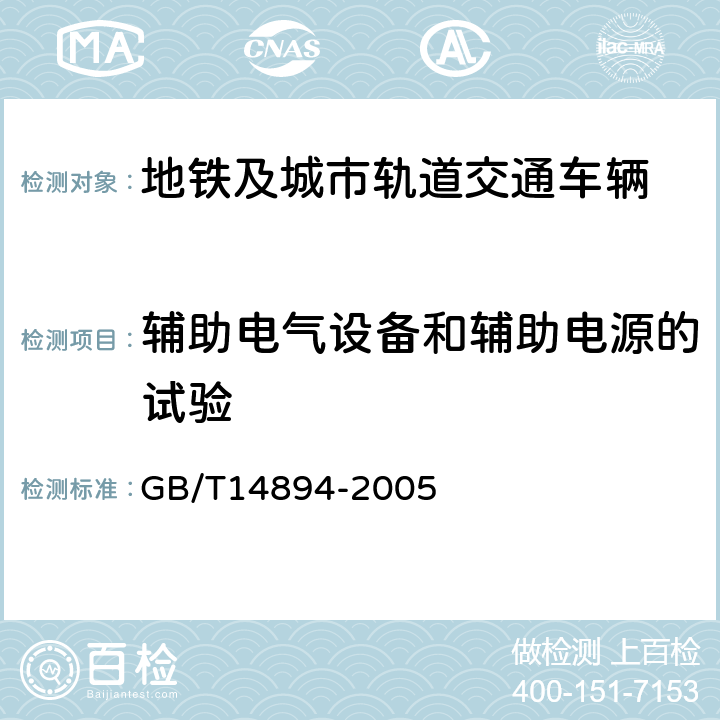 MA CNAS AC ilac-MRA

检测对象：地铁及城市轨道交通车辆

检测项目：辅助电气设备和辅助电源的试验

检测标准：GB/T14894-2005

百检
Baijiantest.com

做检测 上百检
400-151-7153